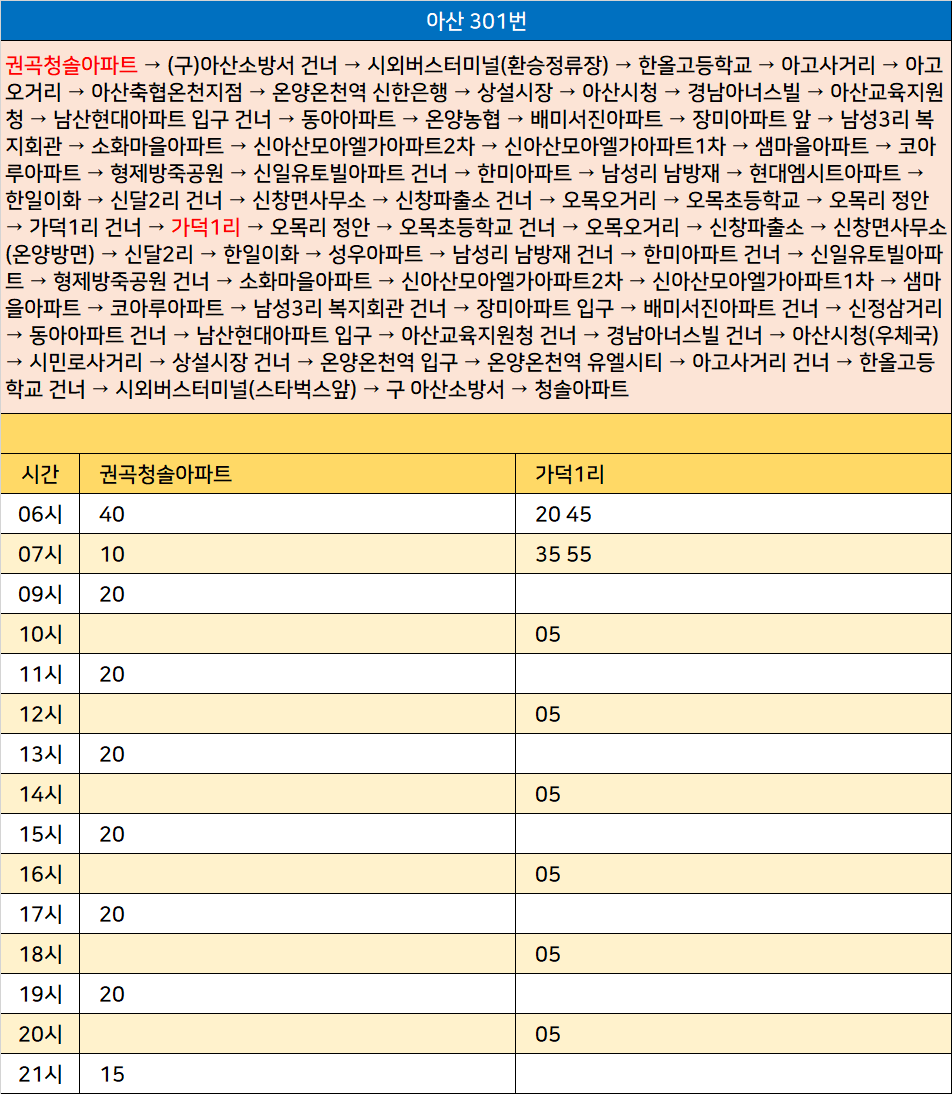 아산 301번

권곡청솔아파트 → (구)아산소방서 건너 → 시외버스터미널(환승정류장) → 한올고등학교 → 아고사거리 → 아고오거리 → 아산축협온천지점 → 온양온천역 신한은행 → 상설시장 → 아산시청 → 경남아너스빌 → 아산교육지원청 → 남산현대아파트 입구 건너 → 동아아파트 → 온양농협 → 배미서진아파트 → 장미아파트 앞 → 남성3리 복지회관 → 소화마을아파트 → 신아산모아엘가아파트2차 → 신아산모아엘가아파트1차 → 샘마을아파트 → 코아루아파트 → 형제방죽공원 → 신일유토빌아파트 건너 → 한미아파트 → 남성리 남방재 → 현대엠시트아파트 → 한일이화 → 신달2리 건너 → 신창면사무소 → 신창파출소 건너 → 오목오거리 → 오목초등학교 → 오목리 정안 → 가덕1리 건너 → 가덕1리 → 오목리 정안 → 오목초등학교 건너 → 오목오거리 → 신창파출소 → 신창면사무소(온양방면) → 신달2리 → 한일이화 → 성우아파트 → 남성리 남방재 건너 → 한미아파트 건너 → 신일유토빌아파트 → 형제방죽공원 건너 → 소화마을아파트 → 신아산모아엘가아파트2차 → 신아산모아엘가아파트1차 → 샘마을아파트 → 코아루아파트 → 남성3리 복지회관 건너 → 장미아파트 입구 → 배미서진아파트 건너 → 신정삼거리 → 동아아파트 건너 → 남산현대아파트 입구 → 아산교육지원청 건너 → 경남아너스빌 건너 → 아산시청(우체국) → 시민로사거리 → 상설시장 건너 → 온양온천역 입구 → 온양온천역 유엘시티 → 아고사거리 건너 → 한올고등학교 건너 → 시외버스터미널(스타벅스앞) → 구 아산소방서 → 청솔아파트

| 시간 | 권곡청솔아파트 | 가덕1리 |
|---|---|---|
| 06시 | 40 | 20 45 |
| 07시 | 10 | 35 55 |
| 09시 | 20 | |
| 10시 | | 05 |
| 11시 | 20 | |
| 12시 | | 05 |
| 13시 | 20 | |
| 14시 | | 05 |
| 15시 | 20 | |
| 16시 | | 05 |
| 17시 | 20 | |
| 18시 | | 05 |
| 19시 | 20 | |
| 20시 | | 05 |
| 21시 | 15 | |